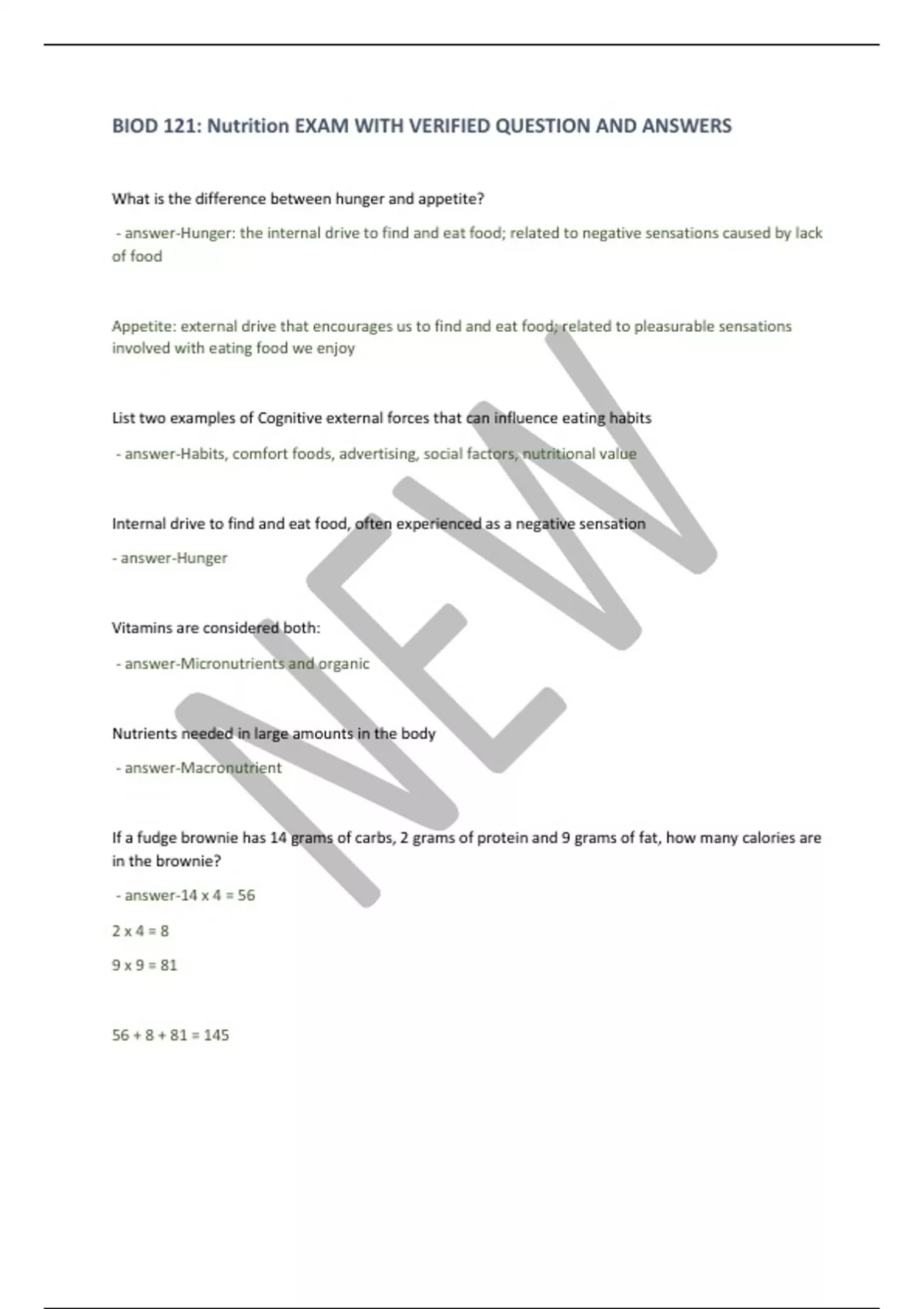 BIOD 121: Nutrition EXAM WITH VERIFIED QUESTION AND ANSWERS

What is the difference between hunger and appetite?

- answer-Hunger: the internal drive to find and eat food; related to negative sensations caused by lack of food

Appetite: external drive that encourages us to find and eat food; related to pleasurable sensations involved with eating food we enjoy

List two examples of Cognitive external forces that can influence eating habits

- answer-Habits, comfort foods, advertising, social factors, nutritional value

Internal drive to find and eat food, often experienced as a negative sensation

- answer-Hunger

Vitamins are considered both:

- answer-Micronutrients and organic

Nutrients needed in large amounts in the body

- answer-Macronutrient

If a fudge brownie has 14 grams of carbs, 2 grams of protein and 9 grams of fat, how many calories are in the brownie?

- answer-14 x 4 = 56

2 x 4 = 8

9 x 9 = 81

56 + 8 + 81 = 145

NEW